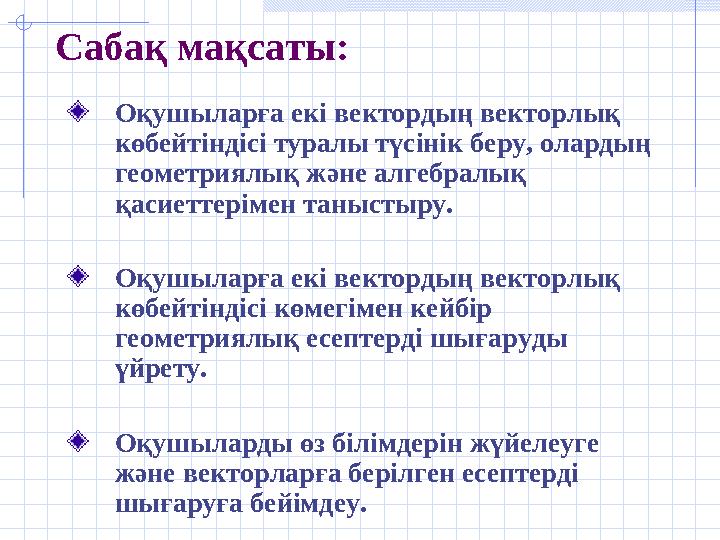 Сабақ мақсаты:

Оқушыларға екі вектордың векторлық көбейтіндісі туралы түсінік беру, олардың геометриялық және алгебралық қасиеттерімен таныстыру.

Оқушыларға екі вектордың векторлық көбейтіндісі көмегімен кейбір геометриялық есептерді шығаруды үйрету.

Оқушыларды өз білімдерін жүйелеуге және векторларға берілген есептерді шығаруға бейімдеу.